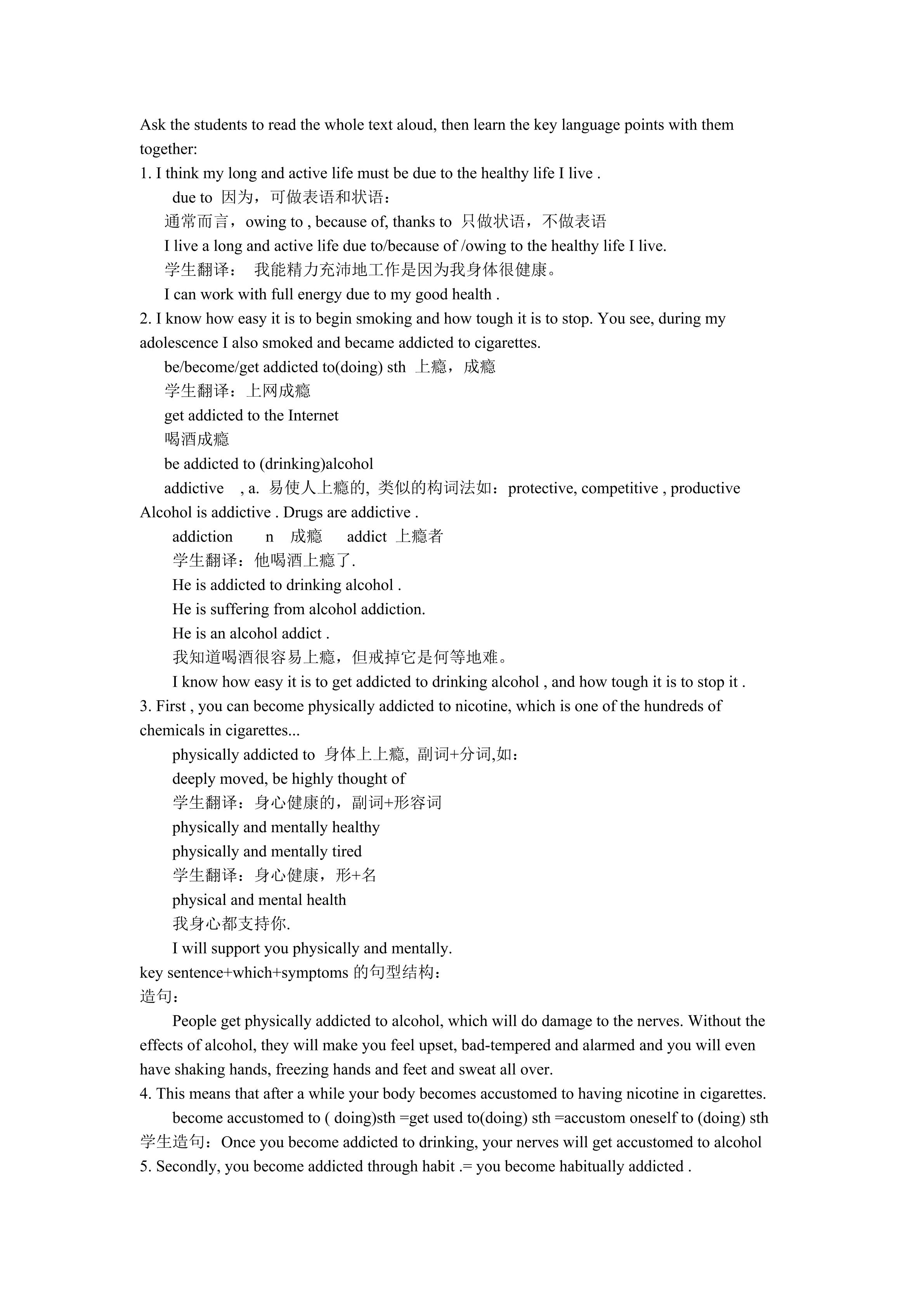 Ask the students to read the whole text aloud, then learn the key language points with them together:
1. I think my long and active life must be due to the healthy life I live .
due to 因为，可做表语和状语：
通常而言，owing to , because of, thanks to 只做状语，不做表语
I live a long and active life due to/because of /owing to the healthy life I live.
学生翻译： 我能精力充沛地工作是因为我身体很健康。
I can work with full energy due to my good health .
2. I know how easy it is to begin smoking and how tough it is to stop. You see, during my adolescence I also smoked and became addicted to cigarettes.
be/become/get addicted to(doing) sth 上瘾，成瘾
学生翻译：上网成瘾
get addicted to the Internet
喝酒成瘾
be addicted to (drinking)alcohol
addictive , a. 易使人上瘾的, 类似的构词法如：protective, competitive , productive
Alcohol is addictive . Drugs are addictive .
addiction n 成瘾 addict 上瘾者
学生翻译：他喝酒上瘾了.
He is addicted to drinking alcohol .
He is suffering from alcohol addiction.
He is an alcohol addict .
我知道喝酒很容易上瘾，但戒掉它是何等地难。
I know how easy it is to get addicted to drinking alcohol , and how tough it is to stop it .
3. First , you can become physically addicted to nicotine, which is one of the hundreds of chemicals in cigarettes...
physically addicted to 身体上上瘾, 副词+分词,如：
deeply moved, be highly thought of
学生翻译：身心健康的，副词+形容词
physically and mentally healthy
physically and mentally tired
学生翻译：身心健康，形+名
physical and mental health
我身心都支持你.
I will support you physically and mentally.
key sentence+which+symptoms 的句型结构：
造句：
People get physically addicted to alcohol, which will do damage to the nerves. Without the effects of alcohol, they will make you feel upset, bad-tempered and alarmed and you will even have shaking hands, freezing hands and feet and sweat all over.
4. This means that after a while your body becomes accustomed to having nicotine in cigarettes.
become accustomed to ( doing)sth =get used to(doing) sth =accustom oneself to (doing) sth
学生造句：Once you become addicted to drinking, your nerves will get accustomed to alcohol
5. Secondly, you become addicted through habit .= you become habitually addicted .